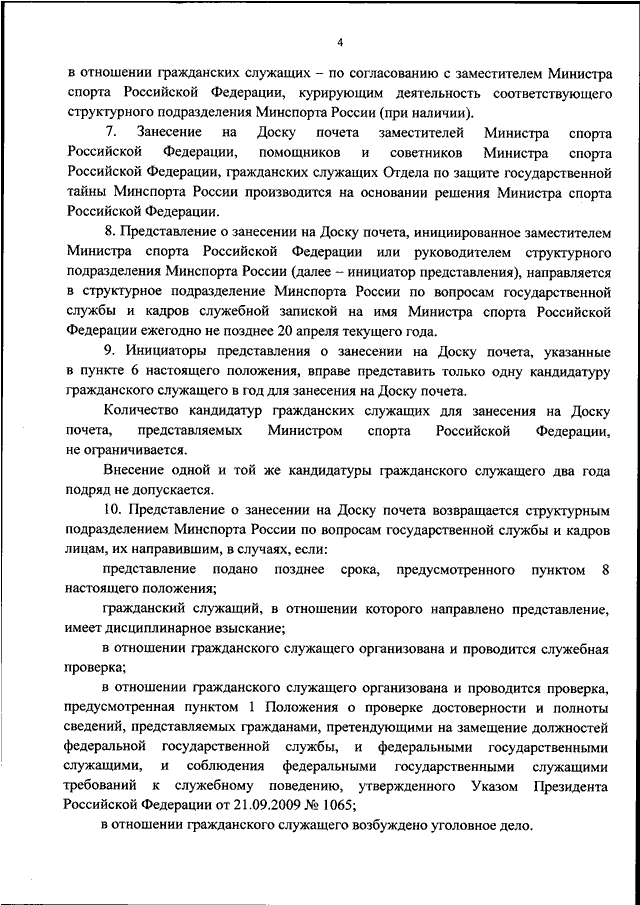 4

в отношении гражданских служащих – по согласованию с заместителем Министра спорта Российской Федерации, курирующим деятельность соответствующего структурного подразделения Минспорта России (при наличии).

7. Занесение на Доску почета заместителей Министра спорта Российской Федерации, помощников и советников Министра спорта Российской Федерации, гражданских служащих Отдела по защите государственной тайны Минспорта России производится на основании решения Министра спорта Российской Федерации.

8. Представление о занесении на Доску почета, инициированное заместителем Министра спорта Российской Федерации или руководителем структурного подразделения Минспорта России (далее – инициатор представления), направляется в структурное подразделение Минспорта России по вопросам государственной службы и кадров служебной запиской на имя Министра спорта Российской Федерации ежегодно не позднее 20 апреля текущего года.

9. Инициаторы представления о занесении на Доску почета, указанные в пункте 6 настоящего положения, вправе представить только одну кандидатуру гражданского служащего в год для занесения на Доску почета.

Количество кандидатур гражданских служащих для занесения на Доску почета, представляемых Министром спорта Российской Федерации, не ограничивается.

Внесение одной и той же кандидатуры гражданского служащего два года подряд не допускается.

10. Представление о занесении на Доску почета возвращается структурным подразделением Минспорта России по вопросам государственной службы и кадров лицам, их направившим, в случаях, если:

представление подано позднее срока, предусмотренного пунктом 8 настоящего положения;

гражданский служащий, в отношении которого направлено представление, имеет дисциплинарное взыскание;

в отношении гражданского служащего организована и проводится служебная проверка;

в отношении гражданского служащего организована и проводится проверка, предусмотренная пунктом 1 Положения о проверке достоверности и полноты сведений, представляемых гражданами, претендующими на замещение должностей федеральной государственной службы, и федеральными государственными служащими, и соблюдения федеральными государственными служащими требований к служебному поведению, утвержденного Указом Президента Российской Федерации от 21.09.2009 № 1065;

в отношении гражданского служащего возбуждено уголовное дело.